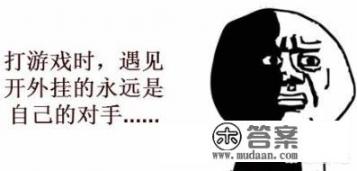 打游戏时，遇见开外挂的永远是自己的对手......

木 答案
www.mudaan.com